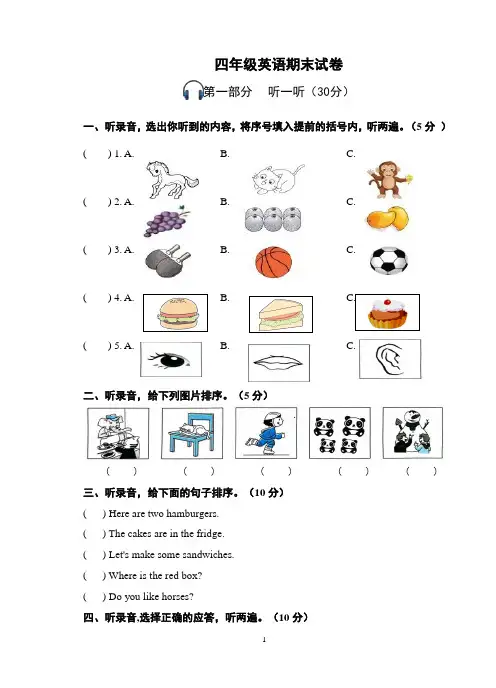 四年级英语期末试卷

第一部分　听一听（30分）

一、听录音，选出你听到的内容，将序号填入提前的括号内，听两遍。（5 分 ）

(　　) 1. A.　　B.　　C.

(　　) 2. A.　　B.　　C.

(　　) 3. A.　　B.　　C.

(　　) 4. A.　　B.　　C.

(　　) 5. A.　　B.　　C.

二、听录音，给下列图片排序。（5 分）

(　　)　(　　)　(　　)　(　　)　(　　)

三、听录音，给下面的句子排序。（10 分）

(　　) Here are two hamburgers.

(　　) The cakes are in the fridge.

(　　) Let's make some sandwiches.

(　　) Where is the red box?

(　　) Do you like horses?

四、听录音,选择正确的应答，听两遍。（10 分）

1